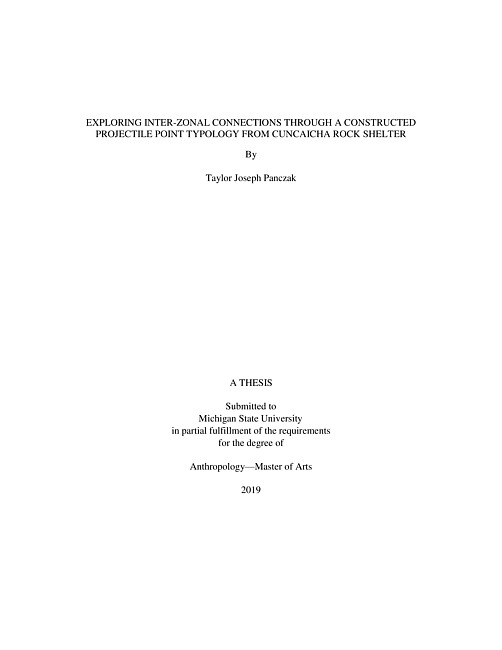 EXPLORING INTER-ZONAL CONNECTIONS THROUGH A CONSTRUCTED
PROJECTILE POINT TYPOLOGY FROM CUNCAICHA ROCK SHELTER

By

Taylor Joseph Panczak

A THESIS

Submitted to
Michigan State University
in partial fulfillment of the requirements
for the degree of

Anthropology—Master of Arts

2019